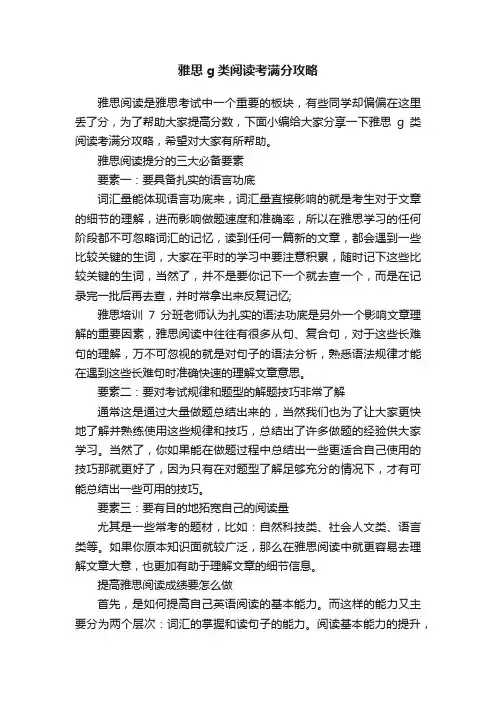 雅思 g 类阅读考满分攻略

雅思阅读是雅思考试中一个重要的板块，有些同学却偏偏在这里丢了分，为了帮助大家提高分数，下面小编给大家分享一下雅思 g 类阅读考满分攻略，希望对大家有所帮助。

雅思阅读提分的三大必备要素

要素一：要具备扎实的语言功底

词汇量能体现语言功底来，词汇量直接影响的就是考生对于文章的细节的理解，进而影响做题速度和准确率，所以在雅思学习的任何阶段都不可忽略词汇的记忆，读到任何一篇新的文章，都会遇到一些比较关键的生词，大家在平时的学习中要注意积累，随时记下这些比较关键的生词，当然了，并不是要你记下一个就去查一个，而是在记录完一批后再去查，并时常拿出来反复记忆;

雅思培训 7 分班老师认为扎实的语法功底是另外一个影响文章理解的重要因素，雅思阅读中往往有很多从句、复合句，对于这些长难句的理解，万不可忽视的就是对句子的语法分析，熟悉语法规律才能在遇到这些长难句时准确快速的理解文章意思。

要素二：要对考试规律和题型的解题技巧非常了解

通常这是通过大量做题总结出来的，当然我们也为了让大家更快地了解并熟练使用这些规律和技巧，总结出了许多做题的经验供大家学习。当然了，你如果能在做题过程中总结出一些更适合自己使用的技巧那就更好了，因为只有在对题型了解足够充分的情况下，才有可能总结出一些可用的技巧。

要素三：要有目的地拓宽自己的阅读量

尤其是一些常考的题材，比如：自然科技类、社会人文类、语言类等。如果你原本知识面就较广泛，那么在雅思阅读中就更容易去理解文章大意，也更加有助于理解文章的细节信息。

提高雅思阅读成绩要怎么做

首先，是如何提高自己英语阅读的基本能力。而这样的能力又主要分为两个层次：词汇的掌握和读句子的能力。阅读基本能力的提升，